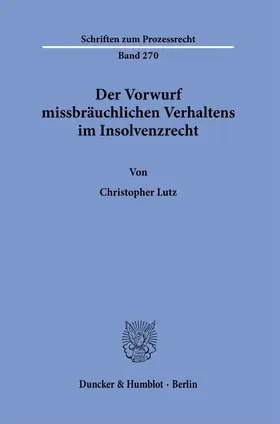 Schriften zum Prozessrecht

Band 270

Der Vorwurf missbräuchlichen Verhaltens im Insolvenzrecht

Von

Christopher Lutz

Duncker & Humblot · Berlin